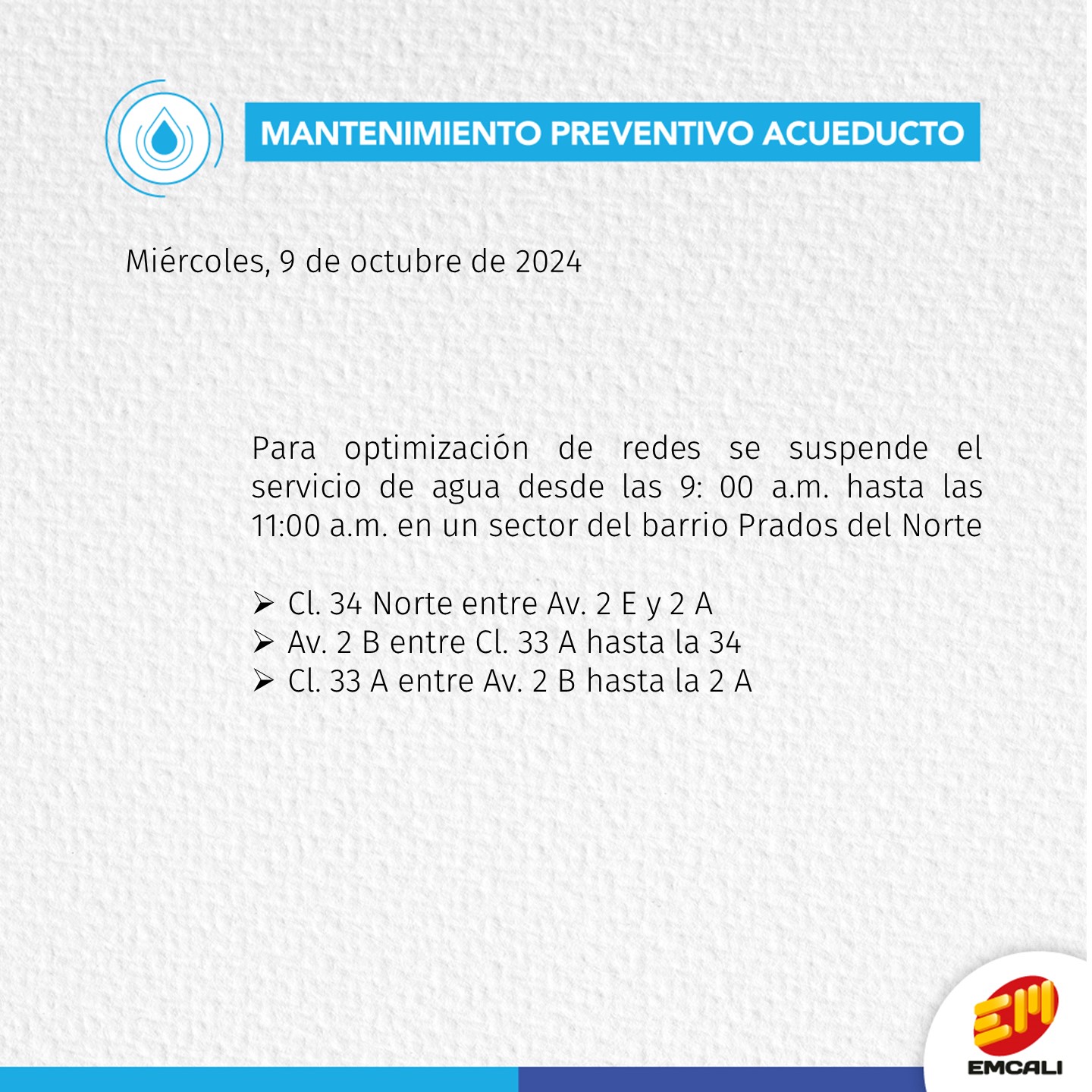 MANTENIMIENTO PREVENTIVO ACUEDUCTO

Miércoles, 9 de octubre de 2024

Para optimización de redes se suspende el servicio de agua desde las 9: 00 a.m. hasta las 11:00 a.m. en un sector del barrio Prados del Norte

➢ Cl. 34 Norte entre Av. 2 E y 2 A
➢ Av. 2 B entre Cl. 33 A hasta la 34
➢ Cl. 33 A entre Av. 2 B hasta la 2 A

EM
EMCALI